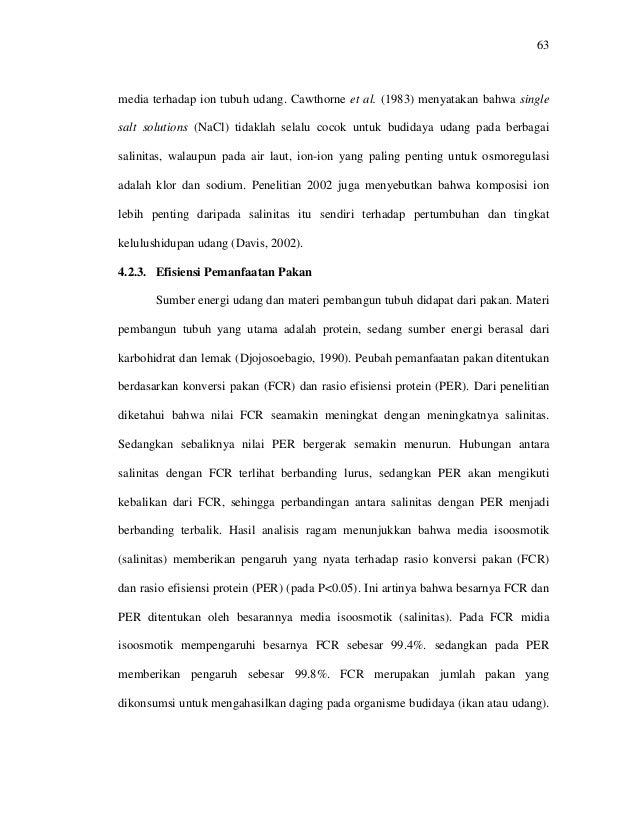 63

media terhadap ion tubuh udang. Cawthorne et al. (1983) menyatakan bahwa single salt solutions (NaCl) tidaklah selalu cocok untuk budidaya udang pada berbagai salinitas, walaupun pada air laut, ion-ion yang paling penting untuk osmoregulasi adalah klor dan sodium. Penelitian 2002 juga menyebutkan bahwa komposisi ion lebih penting daripada salinitas itu sendiri terhadap pertumbuhan dan tingkat kelulushidupan udang (Davis, 2002).

4.2.3. Efisiensi Pemanfaatan Pakan

Sumber energi udang dan materi pembangun tubuh didapat dari pakan. Materi pembangun tubuh yang utama adalah protein, sedang sumber energi berasal dari karbohidrat dan lemak (Djojosoebagio, 1990). Peubah pemanfaatan pakan ditentukan berdasarkan konversi pakan (FCR) dan rasio efisiensi protein (PER). Dari penelitian diketahui bahwa nilai FCR seamakin meningkat dengan meningkatnya salinitas. Sedangkan sebaliknya nilai PER bergerak semakin menurun. Hubungan antara salinitas dengan FCR terlihat berbanding lurus, sedangkan PER akan mengikuti kebalikan dari FCR, sehingga perbandingan antara salinitas dengan PER menjadi berbanding terbalik. Hasil analisis ragam menunjukkan bahwa media isoosmotik (salinitas) memberikan pengaruh yang nyata terhadap rasio konversi pakan (FCR) dan rasio efisiensi protein (PER) (pada P<0.05). Ini artinya bahwa besarnya FCR dan PER ditentukan oleh besarannya media isoosmotik (salinitas). Pada FCR midia isoosmotik mempengaruhi besarnya FCR sebesar 99.4%. sedangkan pada PER memberikan pengaruh sebesar 99.8%. FCR merupakan jumlah pakan yang dikonsumsi untuk mengahasilkan daging pada organisme budidaya (ikan atau udang).